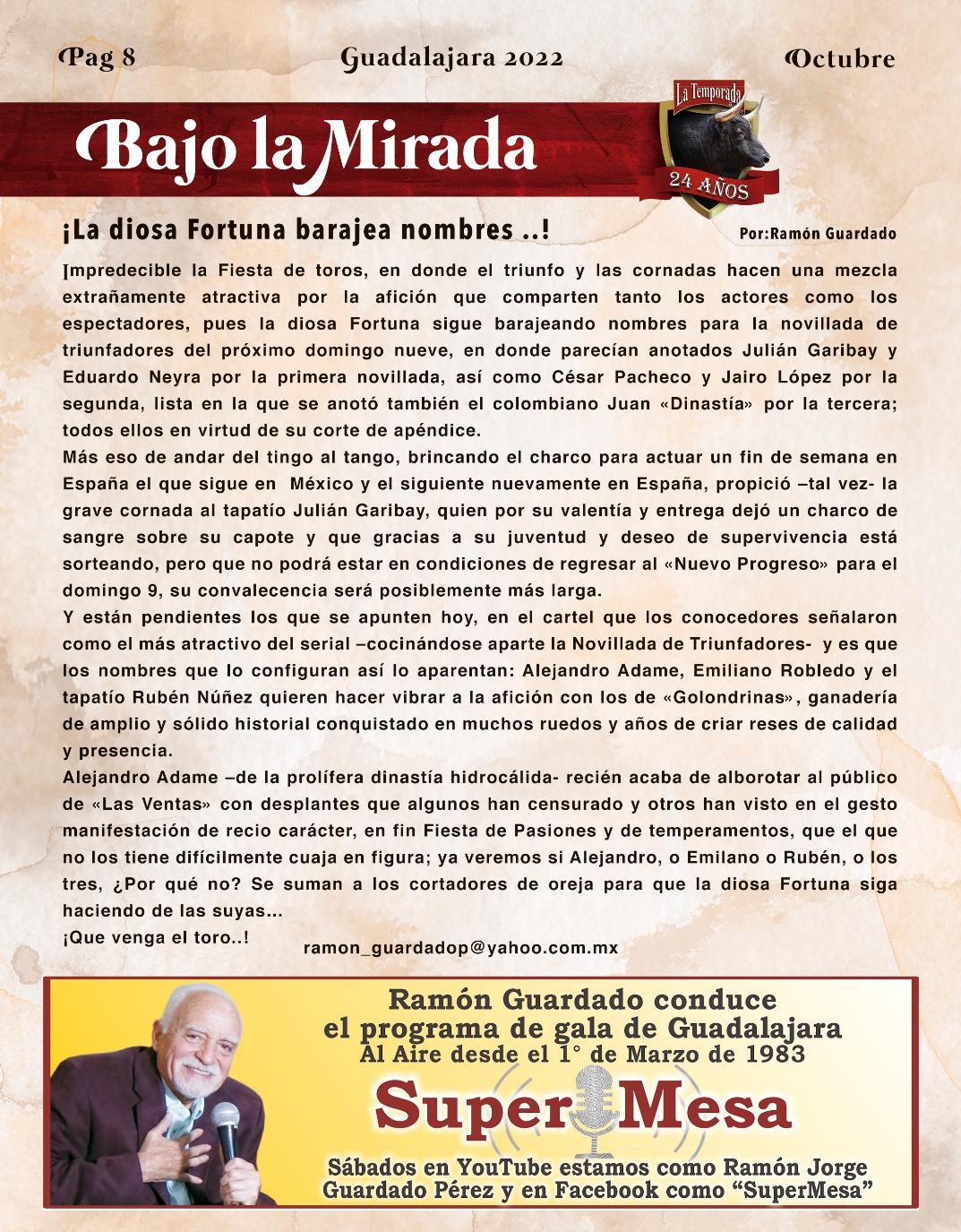 Pag 8 Guadalajara 2022 Octubre

Bajo la Mirada

La Temporada
24 AÑOS

¡La diosa Fortuna barajea nombres ..!

Por:Ramón Guardado

Impredecible la Fiesta de toros, en donde el triunfo y las cornadas hacen una mezcla extrañamente atractiva por la afición que comparten tanto los actores como los espectadores, pues la diosa Fortuna sigue barajeando nombres para la novillada de triunfadores del próximo domingo nueve, en donde parecían anotados Julián Garibay y Eduardo Neyra por la primera novillada, así como César Pacheco y Jairo López por la segunda, lista en la que se anotó también el colombiano Juan «Dinastía» por la tercera; todos ellos en virtud de su corte de apéndice.

Más eso de andar del tingo al tango, brincando el charco para actuar un fin de semana en España el que sigue en México y el siguiente nuevamente en España, propició –tal vez- la grave cornada al tapatío Julián Garibay, quien por su valentía y entrega dejó un charco de sangre sobre su capote y que gracias a su juventud y deseo de supervivencia está sorteando, pero que no podrá estar en condiciones de regresar al «Nuevo Progreso» para el domingo 9, su convalecencia será posiblemente más larga.

Y están pendientes los que se apunten hoy, en el cartel que los conocedores señalaron como el más atractivo del serial –cocinándose aparte la Novillada de Triunfadores- y es que los nombres que lo configuran así lo aparentan: Alejandro Adame, Emiliano Robledo y el tapatío Rubén Núñez quieren hacer vibrar a la afición con los de «Golondrinas», ganadería de amplio y sólido historial conquistado en muchos ruedos y años de criar reses de calidad y presencia.

Alejandro Adame –de la prolífera dinastía hidrocálida- recién acaba de alborotar al público de «Las Ventas» con desplantes que algunos han censurado y otros han visto en el gesto manifestación de recio carácter, en fin Fiesta de Pasiones y de temperamentos, que el que no los tiene difícilmente cuaja en figura; ya veremos si Alejandro, o Emilano o Rubén, o los tres, ¿Por qué no? Se suman a los cortadores de oreja para que la diosa Fortuna siga haciendo de las suyas...

¡Que venga el toro..!

ramon_guardadop@yahoo.com.mx

Ramón Guardado conduce
el programa de gala de Guadalajara
Al Aire desde el 1° de Marzo de 1983

Super Mesa

Sábados en YouTube estamos como Ramón Jorge Guardado Pérez y en Facebook como "SuperMesa"